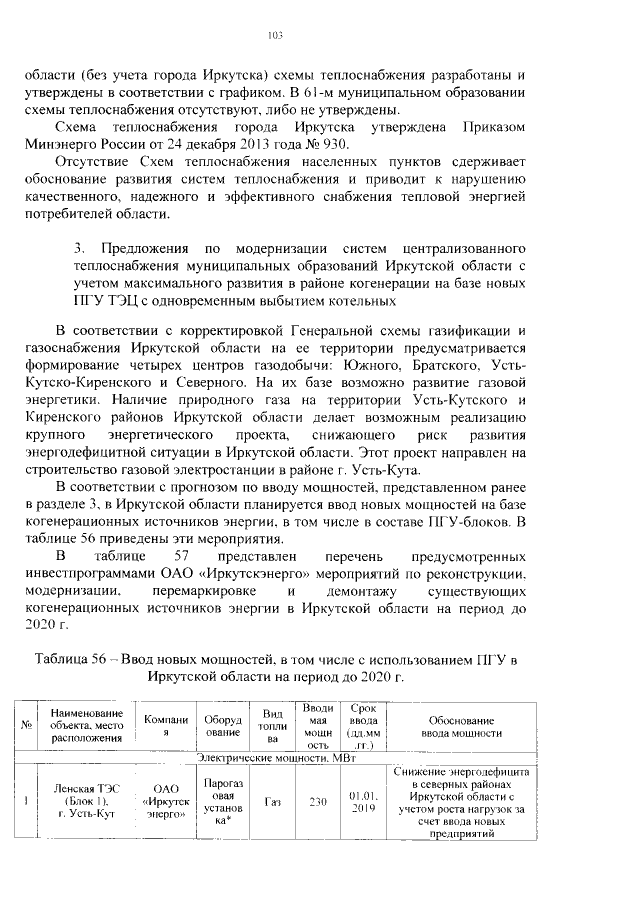 103

области (без учета города Иркутска) схемы теплоснабжения разработаны и утверждены в соответствии с графиком. В 61-м муниципальном образовании схемы теплоснабжения отсутствуют, либо не утверждены.

Схема теплоснабжения города Иркутска утверждена Приказом Минэнерго России от 24 декабря 2013 года № 930.

Отсутствие Схем теплоснабжения населенных пунктов сдерживает обоснование развития систем теплоснабжения и приводит к нарушению качественного, надежного и эффективного снабжения тепловой энергией потребителей области.

3. Предложения по модернизации систем централизованного теплоснабжения муниципальных образований Иркутской области с учетом максимального развития в районе когенерации на базе новых ПГУ ТЭЦ с одновременным выбытием котельных

В соответствии с корректировкой Генеральной схемы газификации и газоснабжения Иркутской области на ее территории предусматривается формирование четырех центров газодобычи: Южного, Братского, Усть-Кутско-Киренского и Северного. На их базе возможно развитие газовой энергетики. Наличие природного газа на территории Усть-Кутского и Киренского районов Иркутской области делает возможным реализацию крупного энергетического проекта, снижающего риск развития энергодефицитной ситуации в Иркутской области. Этот проект направлен на строительство газовой электростанции в районе г. Усть-Кута.

В соответствии с прогнозом по вводу мощностей, представленном ранее в разделе 3, в Иркутской области планируется ввод новых мощностей на базе когенерационных источников энергии, в том числе в составе ПГУ-блоков. В таблице 56 приведены эти мероприятия.

В таблице 57 представлен перечень предусмотренных инвестпрограммами ОАО «Иркутскэнерго» мероприятий по реконструкции, модернизации, перемаркировке и демонтажу существующих когенерационных источников энергии в Иркутской области на период до 2020 г.

Таблица 56 – Ввод новых мощностей, в том числе с использованием ПГУ в Иркутской области на период до 2020 г.

| № | Наименование объекта, место расположения | Компания | Оборудование | Вид топлива | Вводимая мощность | Срок ввода (дд.мм.гг.) | Обоснование ввода мощности |
|---|---|---|---|---|---|---|---|
| Электрические мощности, МВт | | | | | | | |
| 1 | Ленская ТЭС (Блок 1), г. Усть-Кут | ОАО «Иркутскэнерго» | Парогазовая установка* | Газ | 230 | 01.01.2019 | Снижение энергодефицита в северных районах Иркутской области с учетом роста нагрузок за счет ввода новых предприятий |